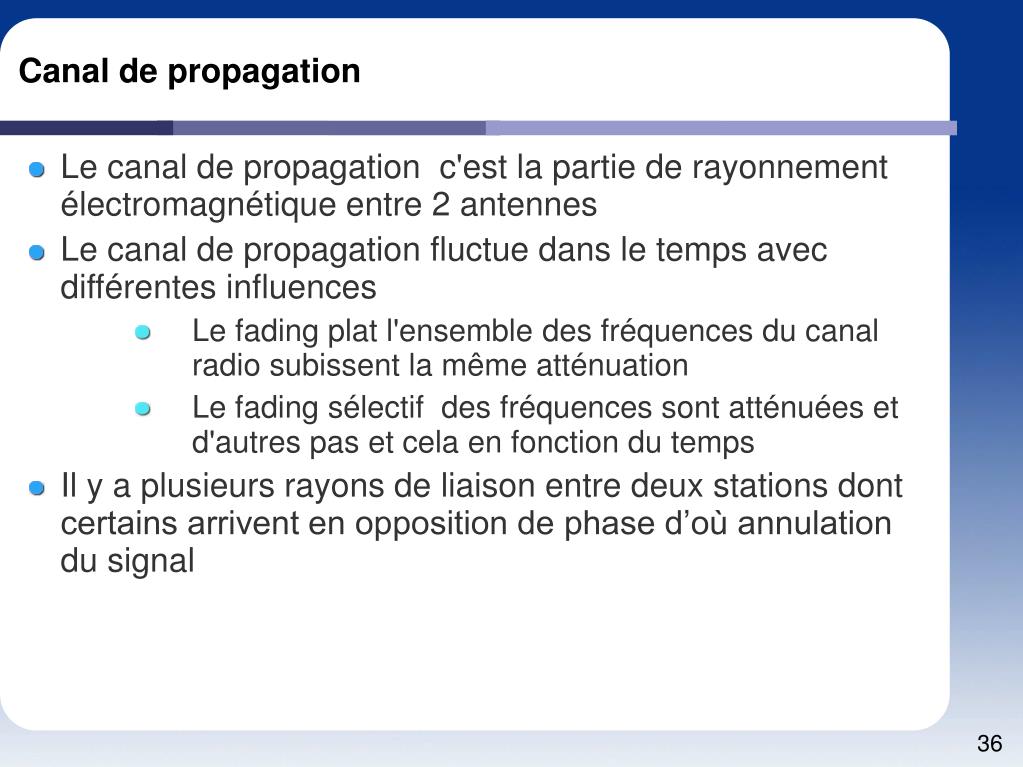 Canal de propagation

Le canal de propagation  c'est la partie de rayonnement électromagnétique entre 2 antennes

Le canal de propagation fluctue dans le temps avec différentes influences

Le fading plat l'ensemble des fréquences du canal radio subissent la même atténuation

Le fading sélectif  des fréquences sont atténuées et d'autres pas et cela en fonction du temps

Il y a plusieurs rayons de liaison entre deux stations dont certains arrivent en opposition de phase d’où annulation du signal

36